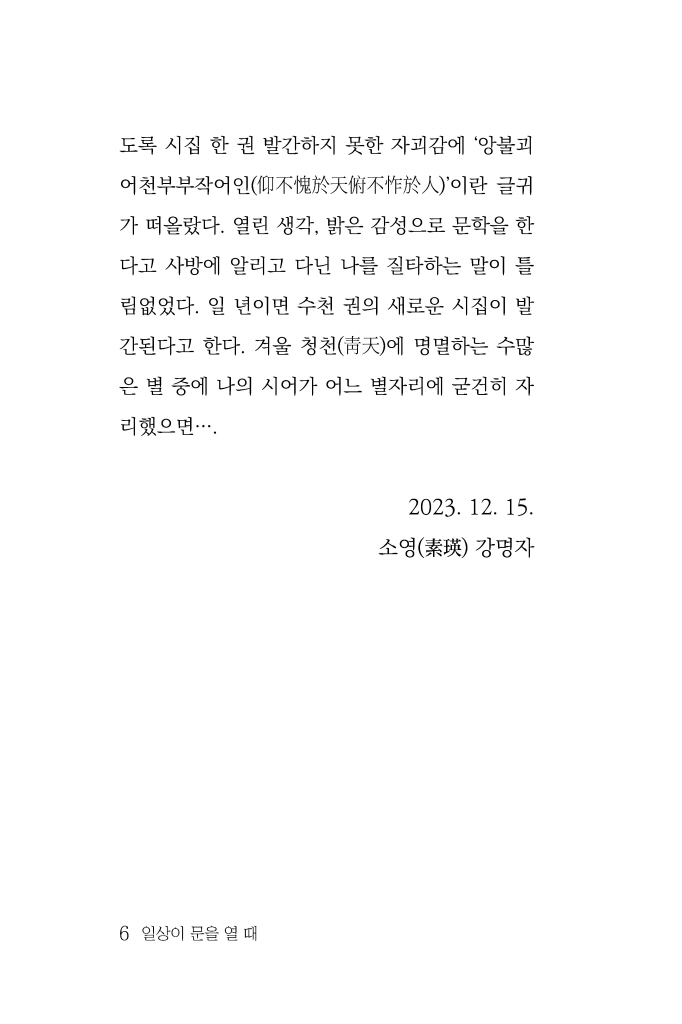 도록 시집 한 권 발간하지 못한 자괴감에 '앙불괴어천부부작어인(仰不愧於天俯不怍於人)'이란 글귀가 떠올랐다. 열린 생각, 밝은 감성으로 문학을 한다고 사방에 알리고 다닌 나를 질타하는 말이 틀림없었다. 일 년이면 수천 권의 새로운 시집이 발간된다고 한다. 겨울 청천(靑天)에 명멸하는 수많은 별 중에 나의 시어가 어느 별자리에 굳건히 자리했으면….

2023. 12. 15.
소영(素瑛) 강명자

6 일상이 문을 열 때